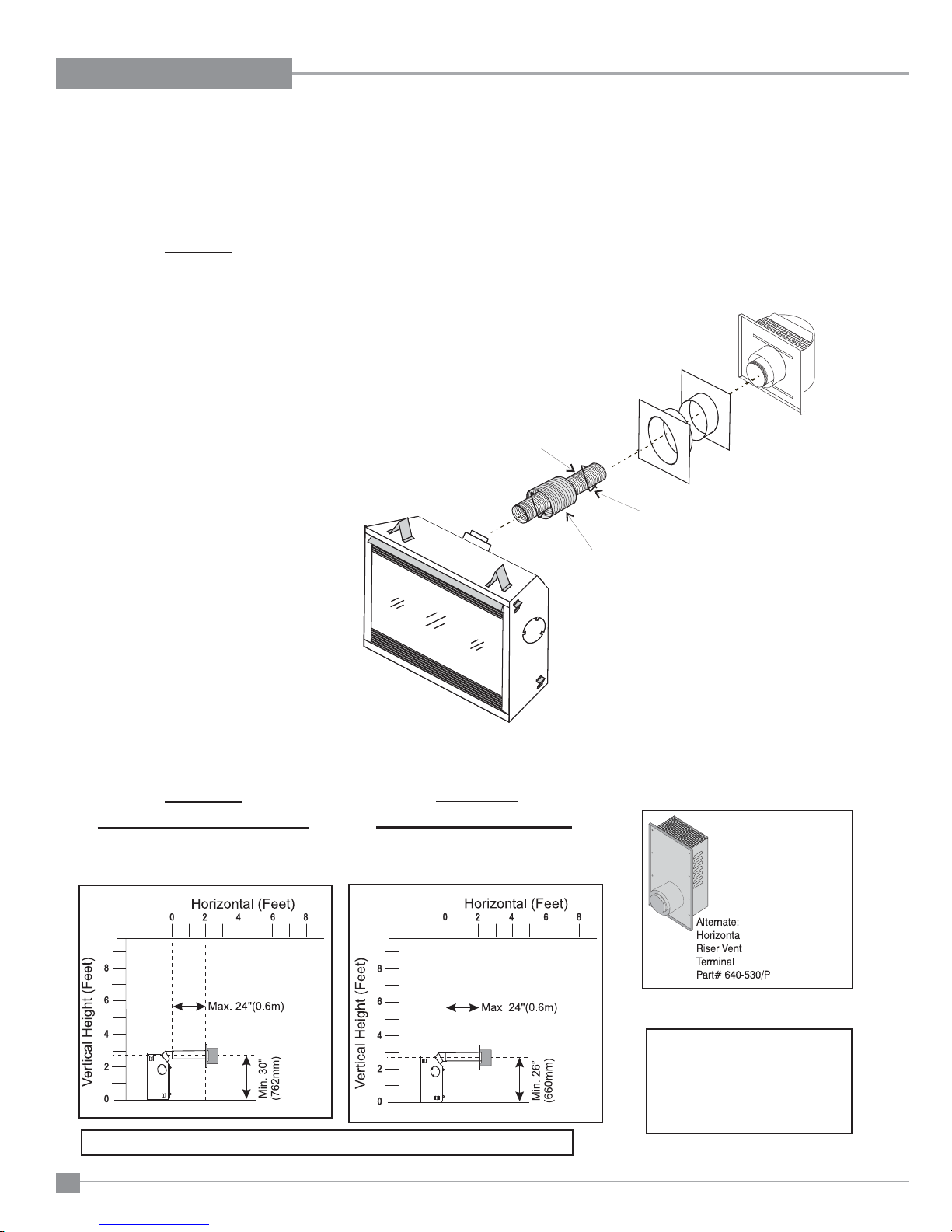 Horizontal (Feet)

0 2 4 6 8

Vertical Height (Feet)

8
6
4
2
0

Max. 24"(0.6m)

Min. 30" (762mm)

Horizontal (Feet)

0 2 4 6 8

Vertical Height (Feet)

8
6
4
2
0

Max. 24"(0.6m)

Min. 26" (660mm)

Alternate: Horizontal Riser Vent Terminal Part# 640-530/P